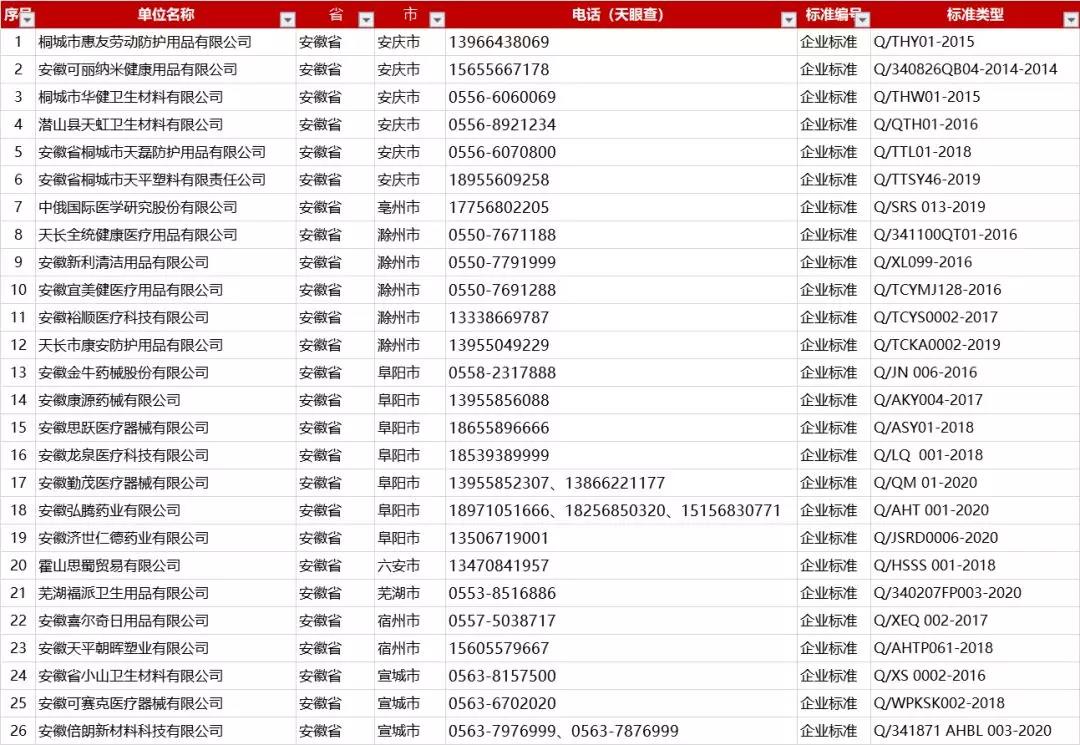 | 序号 | 单位名称 | 省 | 市 | 电话（天眼查） | 标准编号 | 标准类型 |
|---|---|---|---|---|---|---|
| 1 | 桐城市惠友劳动防护用品有限公司 | 安徽省 | 安庆市 | 13966438069 | 企业标准 | Q/THY01-2015 |
| 2 | 安徽可丽纳米健康用品有限公司 | 安徽省 | 安庆市 | 15655667178 | 企业标准 | Q/340826QB04-2014-2014 |
| 3 | 桐城市华健卫生材料有限公司 | 安徽省 | 安庆市 | 0556-6060069 | 企业标准 | Q/THW01-2015 |
| 4 | 潜山县天虹卫生材料有限公司 | 安徽省 | 安庆市 | 0556-8921234 | 企业标准 | Q/QTH01-2016 |
| 5 | 安徽省桐城市天磊防护用品有限公司 | 安徽省 | 安庆市 | 0556-6070800 | 企业标准 | Q/TTL01-2018 |
| 6 | 安徽省桐城市天平塑料有限责任公司 | 安徽省 | 安庆市 | 18955609258 | 企业标准 | Q/TTSY46-2019 |
| 7 | 中俄国际医学研究股份有限公司 | 安徽省 | 亳州市 | 17756802205 | 企业标准 | Q/SRS 013-2019 |
| 8 | 天长全统健康医疗用品有限公司 | 安徽省 | 滁州市 | 0550-7671188 | 企业标准 | Q/341100QT01-2016 |
| 9 | 安徽新利清洁用品有限公司 | 安徽省 | 滁州市 | 0550-7791999 | 企业标准 | Q/XL099-2016 |
| 10 | 安徽宜美健医疗用品有限公司 | 安徽省 | 滁州市 | 0550-7691288 | 企业标准 | Q/TCYMJ128-2016 |
| 11 | 安徽裕顺医疗科技有限公司 | 安徽省 | 滁州市 | 13338669787 | 企业标准 | Q/TCYS0002-2017 |
| 12 | 天长市康安防护用品有限公司 | 安徽省 | 滁州市 | 13955049229 | 企业标准 | Q/TCKA0002-2019 |
| 13 | 安徽金牛药械股份有限公司 | 安徽省 | 阜阳市 | 0558-2317888 | 企业标准 | Q/JN 006-2016 |
| 14 | 安徽康源药械有限公司 | 安徽省 | 阜阳市 | 13955856088 | 企业标准 | Q/AKY004-2017 |
| 15 | 安徽思跃医疗器械有限公司 | 安徽省 | 阜阳市 | 18655896666 | 企业标准 | Q/ASY01-2018 |
| 16 | 安徽龙泉医疗科技有限公司 | 安徽省 | 阜阳市 | 18539389999 | 企业标准 | Q/LQ 001-2018 |
| 17 | 安徽勤茂医疗器械有限公司 | 安徽省 | 阜阳市 | 13955852307、13866221177 | 企业标准 | Q/QM 01-2020 |
| 18 | 安徽弘腾药业有限公司 | 安徽省 | 阜阳市 | 18971051666、18256850320、15156830771 | 企业标准 | Q/AHT 001-2020 |
| 19 | 安徽济世仁德药业有限公司 | 安徽省 | 阜阳市 | 13506719001 | 企业标准 | Q/JSRD0006-2020 |
| 20 | 霍山思蜀贸易有限公司 | 安徽省 | 六安市 | 13470841957 | 企业标准 | Q/HSSS 001-2018 |
| 21 | 芜湖福派卫生用品有限公司 | 安徽省 | 芜湖市 | 0553-8516886 | 企业标准 | Q/340207FP003-2020 |
| 22 | 安徽喜尔奇日用品有限公司 | 安徽省 | 宿州市 | 0557-5038717 | 企业标准 | Q/XEQ 002-2017 |
| 23 | 安徽天平朝晖塑业有限公司 | 安徽省 | 宿州市 | 15605579667 | 企业标准 | Q/AHTP061-2018 |
| 24 | 安徽省小山卫生材料有限公司 | 安徽省 | 宣城市 | 0563-8157500 | 企业标准 | Q/XS 0002-2016 |
| 25 | 安徽可赛克医疗器械有限公司 | 安徽省 | 宣城市 | 0563-6702020 | 企业标准 | Q/WPKSK002-2018 |
| 26 | 安徽倍朗新材料科技有限公司 | 安徽省 | 宣城市 | 0563-7976999、0563-7876999 | 企业标准 | Q/341871 AHBL 003-2020 |